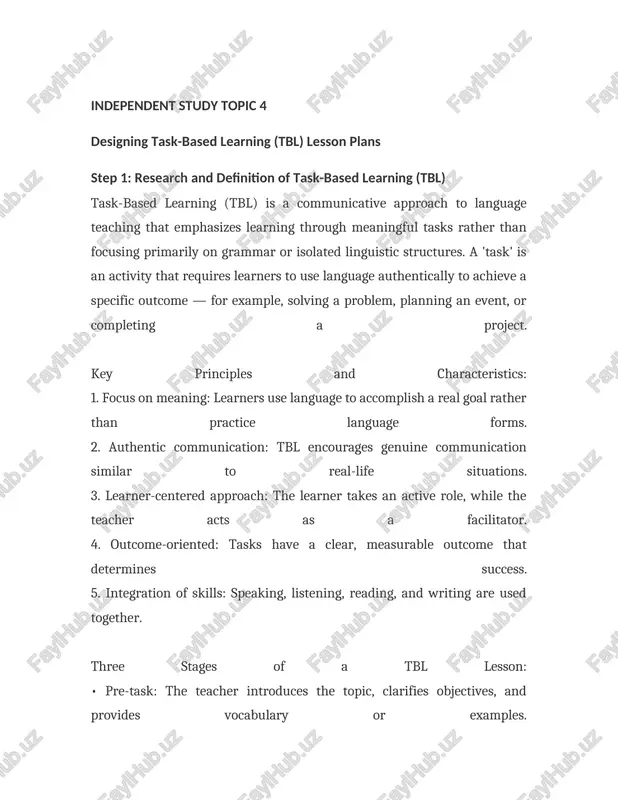 INDEPENDENT STUDY TOPIC 4

Designing Task-Based Learning (TBL) Lesson Plans

Step 1: Research and Definition of Task-Based Learning (TBL)

Task-Based Learning (TBL) is a communicative approach to language teaching that emphasizes learning through meaningful tasks rather than focusing primarily on grammar or isolated linguistic structures. A 'task' is an activity that requires learners to use language authentically to achieve a specific outcome — for example, solving a problem, planning an event, or completing a project.

Key Principles and Characteristics:
1. Focus on meaning: Learners use language to accomplish a real goal rather than practice language forms.
2. Authentic communication: TBL encourages genuine communication similar to real-life situations.
3. Learner-centered approach: The learner takes an active role, while the teacher acts as a facilitator.
4. Outcome-oriented: Tasks have a clear, measurable outcome that determines success.
5. Integration of skills: Speaking, listening, reading, and writing are used together.

Three Stages of a TBL Lesson:
• Pre-task: The teacher introduces the topic, clarifies objectives, and provides vocabulary or examples.

FaylHub.uz